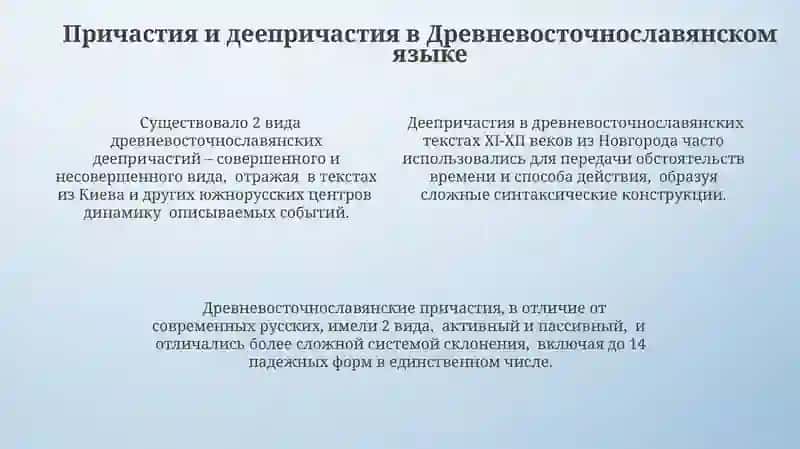 Причастия и деепричастия в Древневосточнославянском языке

Существовало 2 вида древневосточнославянских деепричастий – совершенного и несовершенного вида, отражая в текстах из Киева и других южнорусских центров динамику описываемых событий.

Деепричастия в древневосточнославянских текстах XI-XII веков из Новгорода часто использовались для передачи обстоятельств времени и способа действия, образуя сложные синтаксические конструкции.

Древневосточнославянские причастия, в отличие от современных русских, имели 2 вида, активный и пассивный, и отличались более сложной системой склонения, включая до 14 падежных форм в единственном числе.